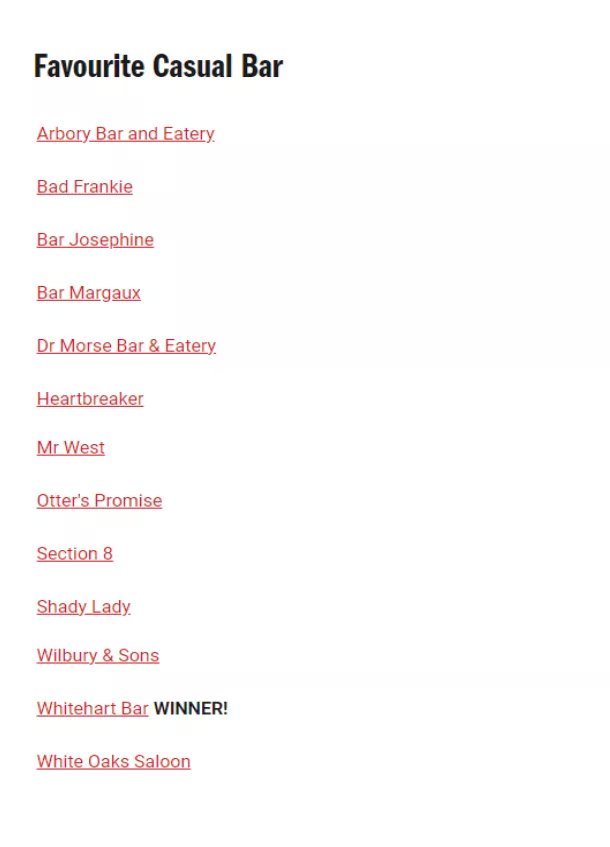 Favourite Casual Bar

Arbory Bar and Eatery

Bad Frankie

Bar Josephine

Bar Margaux

Dr Morse Bar & Eatery

Heartbreaker

Mr West

Otter's Promise

Section 8

Shady Lady

Wilbury & Sons

Whitehart Bar WINNER!

White Oaks Saloon